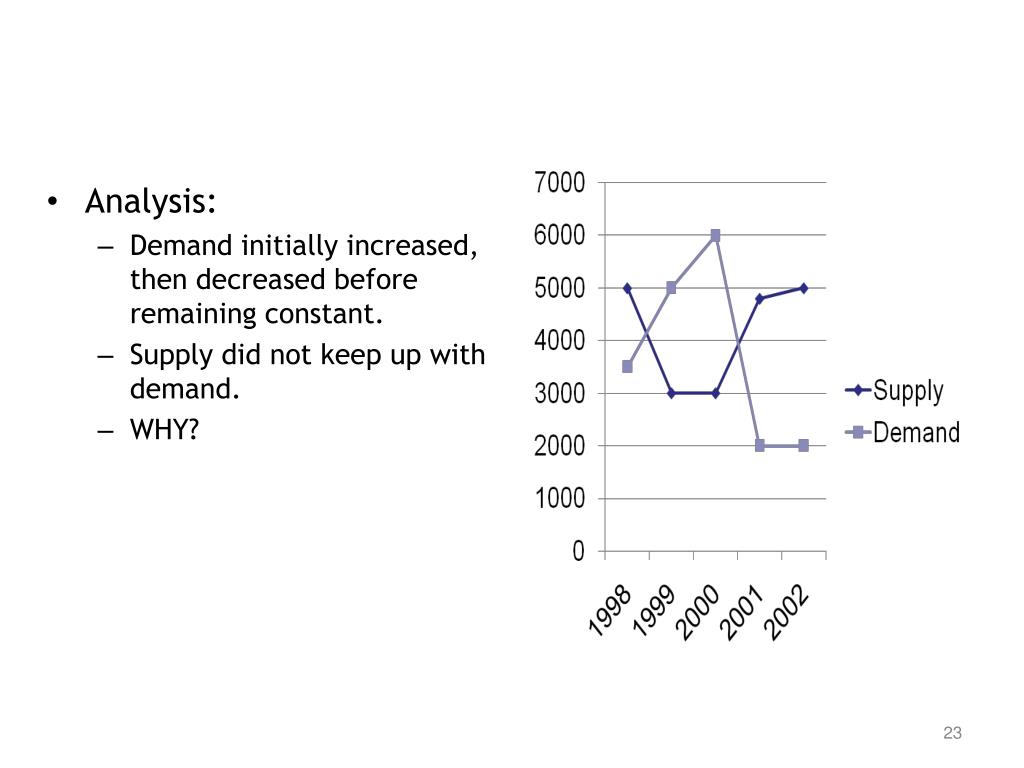 • Analysis:
– Demand initially increased, then decreased before remaining constant.
– Supply did not keep up with demand.
– WHY?

7000
6000
5000
4000
3000
2000
1000
0

1998
1999
2000
2001
2002

Supply
Demand

23